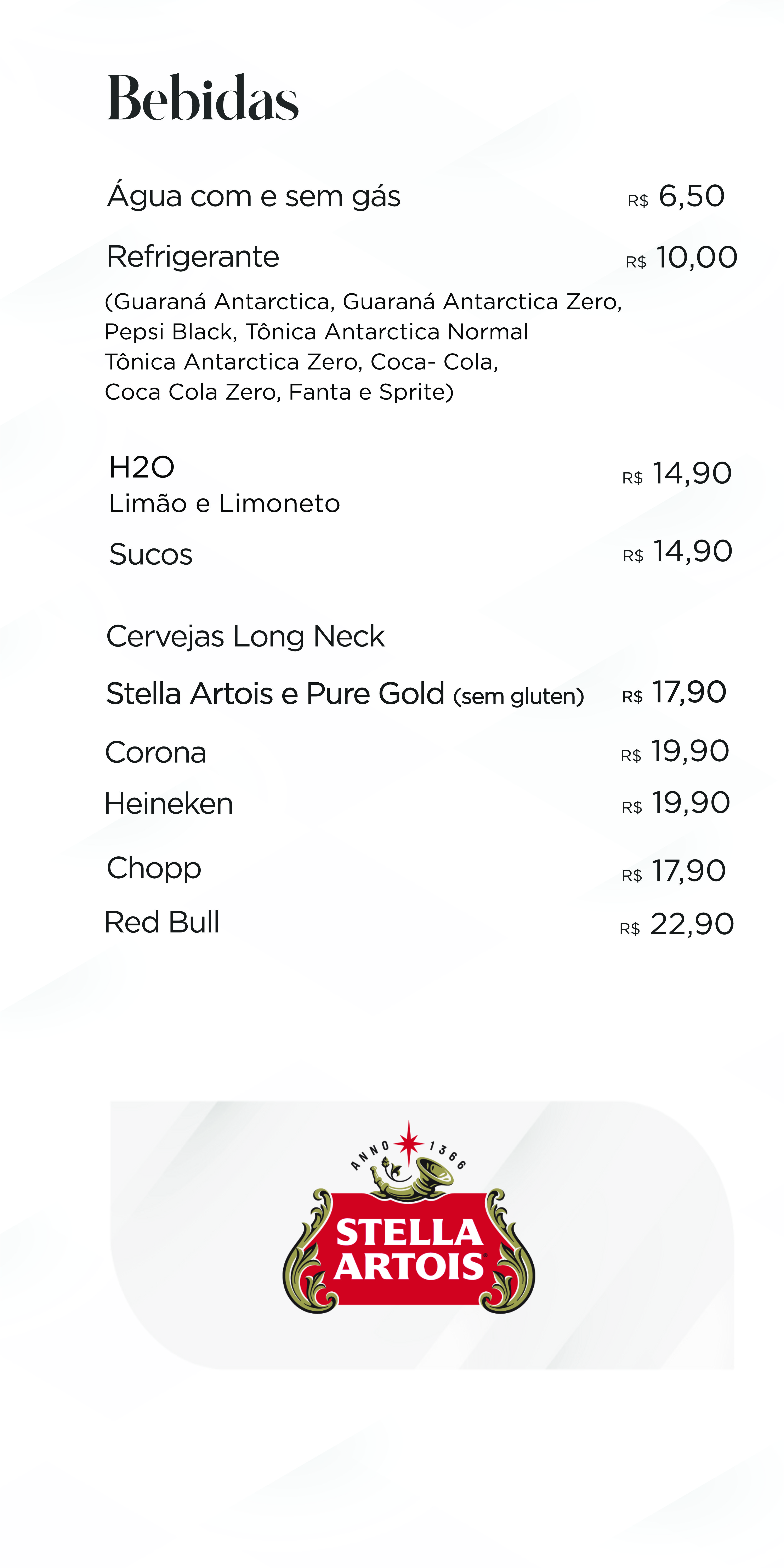 Bebidas

Água com e sem gás R$ 6,50

Refrigerante R$ 10,00

(Guaraná Antarctica, Guaraná Antarctica Zero, Pepsi Black, Tônica Antarctica Normal Tônica Antarctica Zero, Coca- Cola, Coca Cola Zero, Fanta e Sprite)

H2O R$ 14,90
Limão e Limoneto

Sucos R$ 14,90

Cervejas Long Neck

Stella Artois e Pure Gold (sem gluten) R$ 17,90

Corona R$ 19,90

Heineken R$ 19,90

Chopp R$ 17,90

Red Bull R$ 22,90

ANNO 1366

STELLA ARTOIS